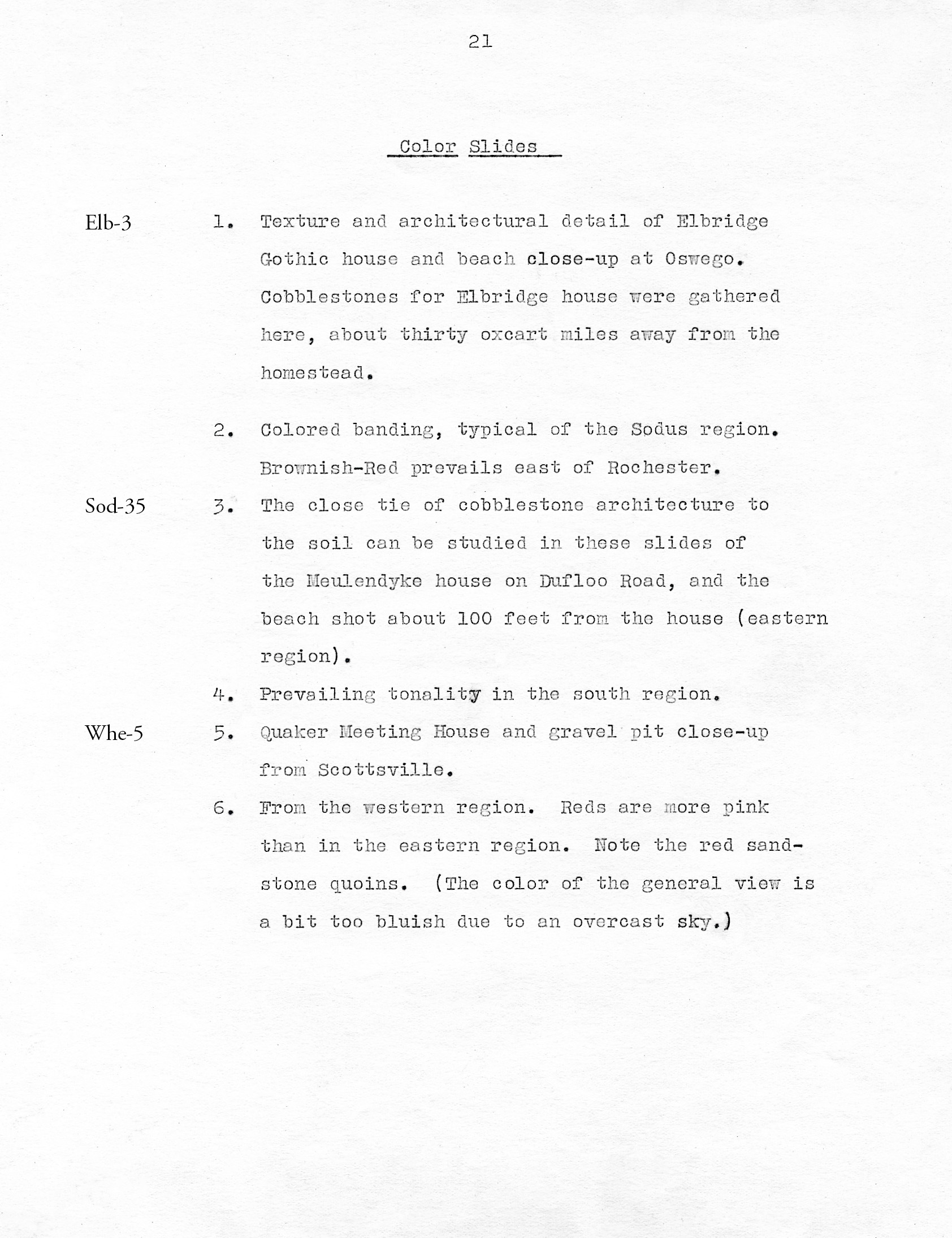 21

Color Slides

Elb-3 1. Texture and architectural detail of Elbridge Gothic house and beach close-up at Oswego. Cobblestones for Elbridge house were gathered here, about thirty oxcart miles away from the homestead.

2. Colored banding, typical of the Sodus region. Brownish-Red prevails east of Rochester.

Sod-35 3. The close tie of cobblestone architecture to the soil can be studied in these slides of the Meulendyke house on Dufloo Road, and the beach shot about 100 feet from the house (eastern region).

4. Prevailing tonality in the south region.

Whe-5 5. Quaker Meeting House and gravel pit close-up from Scottsville.

6. From the western region. Reds are more pink than in the eastern region. Note the red sandstone quoins. (The color of the general view is a bit too bluish due to an overcast sky.)